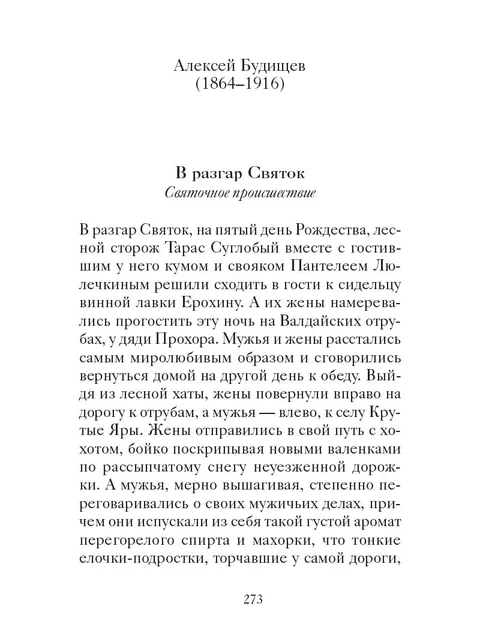 Алексей Будищев
(1864–1916)

В разгар Святок
Святочное происшествие

В разгар Святок, на пятый день Рождества, лесной сторож Тарас Суглобый вместе с гостившим у него кумом и свояком Пантелеем Люлечкиным решили сходить в гости к сидельцу винной лавки Ерохину. А их жены намеревались прогостить эту ночь на Валдайских отрубах, у дяди Прохора. Мужья и жены расстались самым миролюбивым образом и сговорились вернуться домой на другой день к обеду. Выйдя из лесной хаты, жены повернули вправо на дорогу к отрубам, а мужья — влево, к селу Крутые Яры. Жены отправились в свой путь с хохотом, бойко поскрипывая новыми валенками по рассыпчатому снегу неуезженной дорожки. А мужья, мерно вышагивая, степенно переговаривались о своих мужичьих делах, причем они испускали из себя такой густой аромат перегорелого спирта и махорки, что тонкие елочки-подростки, торчавшие у самой дороги,

273